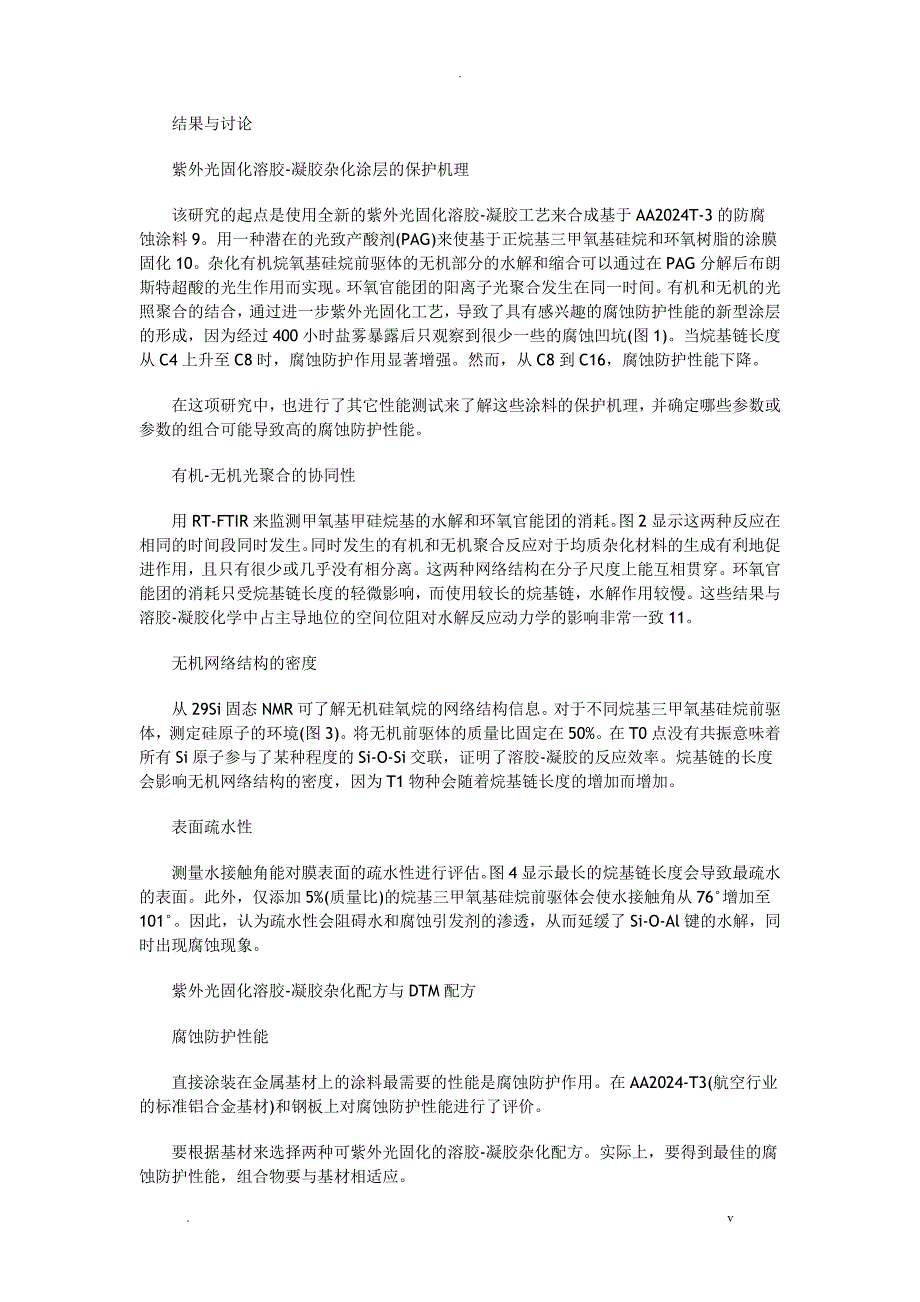 .

结果与讨论

紫外光固化溶胶-凝胶杂化涂层的保护机理

该研究的起点是使用全新的紫外光固化溶胶-凝胶工艺来合成基于 AA2024T-3 的防腐蚀涂料 9。用一种潜在的光致产酸剂(PAG)来使基于正烷基三甲氧基硅烷和环氧树脂的涂膜固化 10。杂化有机烷氧基硅烷前驱体的无机部分的水解和缩合可以通过在 PAG 分解后布朗斯特超酸的光生作用而实现。环氧官能团的阳离子光聚合发生在同一时间。有机和无机的光照聚合的结合，通过进一步紫外光固化工艺，导致了具有感兴趣的腐蚀防护性能的新型涂层的形成，因为经过 400 小时盐雾暴露后只观察到很少一些的腐蚀凹坑(图 1)。当烷基链长度从 C4 上升至 C8 时，腐蚀防护作用显著增强。然而，从 C8 到 C16，腐蚀防护性能下降。

在这项研究中，也进行了其它性能测试来了解这些涂料的保护机理，并确定哪些参数或参数的组合可能导致高的腐蚀防护性能。

有机-无机光聚合的协同性

用 RT-FTIR 来监测甲氧基甲硅烷基的水解和环氧官能团的消耗。图 2 显示这两种反应在相同的时间段同时发生。同时发生的有机和无机聚合反应对于均质杂化材料的生成有利地促进作用，且只有很少或几乎没有相分离。这两种网络结构在分子尺度上能互相贯穿。环氧官能团的消耗只受烷基链长度的轻微影响，而使用较长的烷基链，水解作用较慢。这些结果与溶胶-凝胶化学中占主导地位的空间位阻对水解反应动力学的影响非常一致 11。

无机网络结构的密度

从 29Si 固态 NMR 可了解无机硅氧烷的网络结构信息。对于不同烷基三甲氧基硅烷前驱体，测定硅原子的环境(图 3)。将无机前驱体的质量比固定在 50%。在 T0 点没有共振意味着所有 Si 原子参与了某种程度的 Si-O-Si 交联，证明了溶胶-凝胶的反应效率。烷基链的长度会影响无机网络结构的密度，因为 T1 物种会随着烷基链长度的增加而增加。

表面疏水性

测量水接触角能对膜表面的疏水性进行评估。图 4 显示最长的烷基链长度会导致最疏水的表面。此外，仅添加 5%(质量比)的烷基三甲氧基硅烷前驱体会使水接触角从 76°增加至 101°。因此，认为疏水性会阻碍水和腐蚀引发剂的渗透，从而延缓了 Si-O-Al 键的水解，同时出现腐蚀现象。

紫外光固化溶胶-凝胶杂化配方与 DTM 配方

腐蚀防护性能

直接涂装在金属基材上的涂料最需要的性能是腐蚀防护作用。在 AA2024-T3(航空行业的标准铝合金基材)和钢板上对腐蚀防护性能进行了评价。

要根据基材来选择两种可紫外光固化的溶胶-凝胶杂化配方。实际上，要得到最佳的腐蚀防护性能，组合物要与基材相适应。

. v